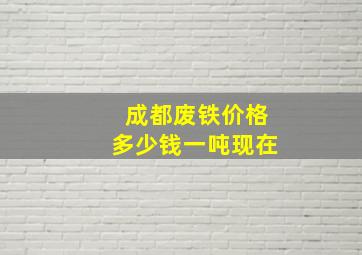 成都废铁价格
多少钱一吨现在